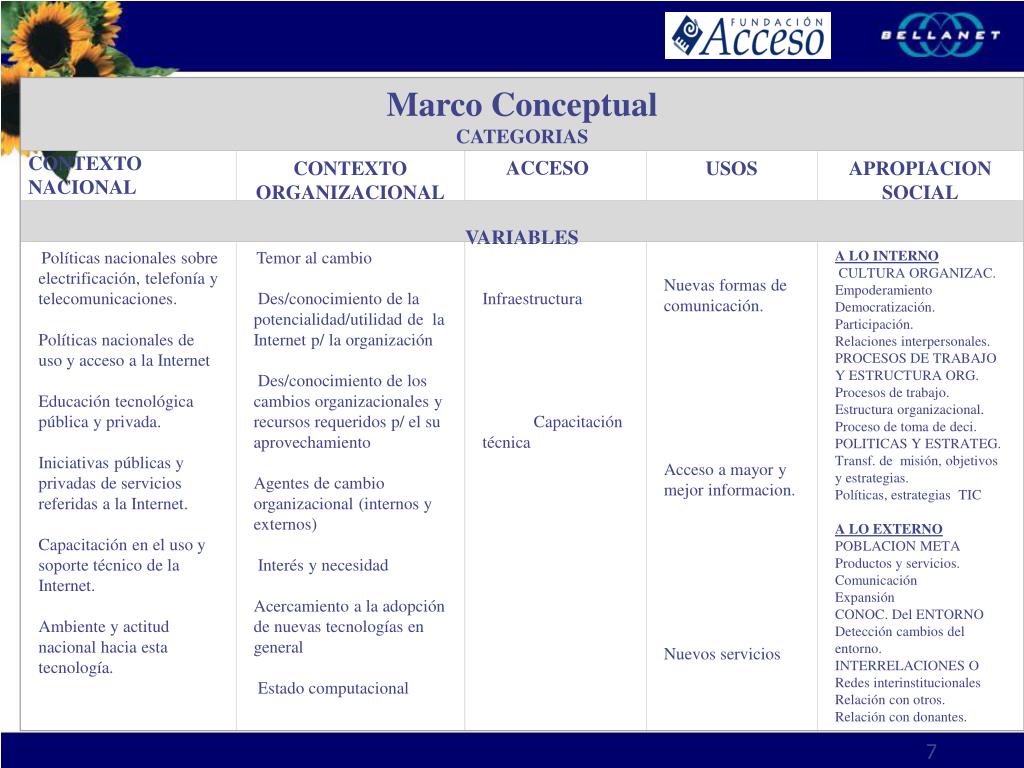 FUNDACIÓN Acceso

BELLANET

Marco Conceptual
CATEGORIAS

| CONTEXTO NACIONAL | CONTEXTO ORGANIZACIONAL | ACCESO | USOS | APROPIACION SOCIAL |
|---|---|---|---|---|
| VARIABLES | | | | |
| Políticas nacionales sobre electrificación, telefonía y telecomunicaciones. Políticas nacionales de uso y acceso a la Internet Educación tecnológica pública y privada. Iniciativas públicas y privadas de servicios referidas a la Internet. Capacitación en el uso y soporte técnico de la Internet. Ambiente y actitud nacional hacia esta tecnología. | Temor al cambio Des/conocimiento de la potencialidad/utilidad de la Internet p/ la organización Des/conocimiento de los cambios organizacionales y recursos requeridos p/ el su aprovechamiento Agentes de cambio organizacional (internos y externos) Interés y necesidad Acercamiento a la adopción de nuevas tecnologías en general Estado computacional | Infraestructura Capacitación técnica | Nuevas formas de comunicación. Acceso a mayor y mejor informacion. Nuevos servicios | A LO INTERNO CULTURA ORGANIZAC. Empoderamiento Democratización. Participación. Relaciones interpersonales. PROCESOS DE TRABAJO Y ESTRUCTURA ORG. Procesos de trabajo. Estructura organizacional. Proceso de toma de deci. POLITICAS Y ESTRATEG. Transf. de misión, objetivos y estrategias. Políticas, estrategias TIC A LO EXTERNO POBLACION META Productos y servicios. Comunicación Expansión CONOC. Del ENTORNO Detección cambios del entorno. INTERRELACIONES O Redes interinstitucionales Relación con otros. Relación con donantes. |

7